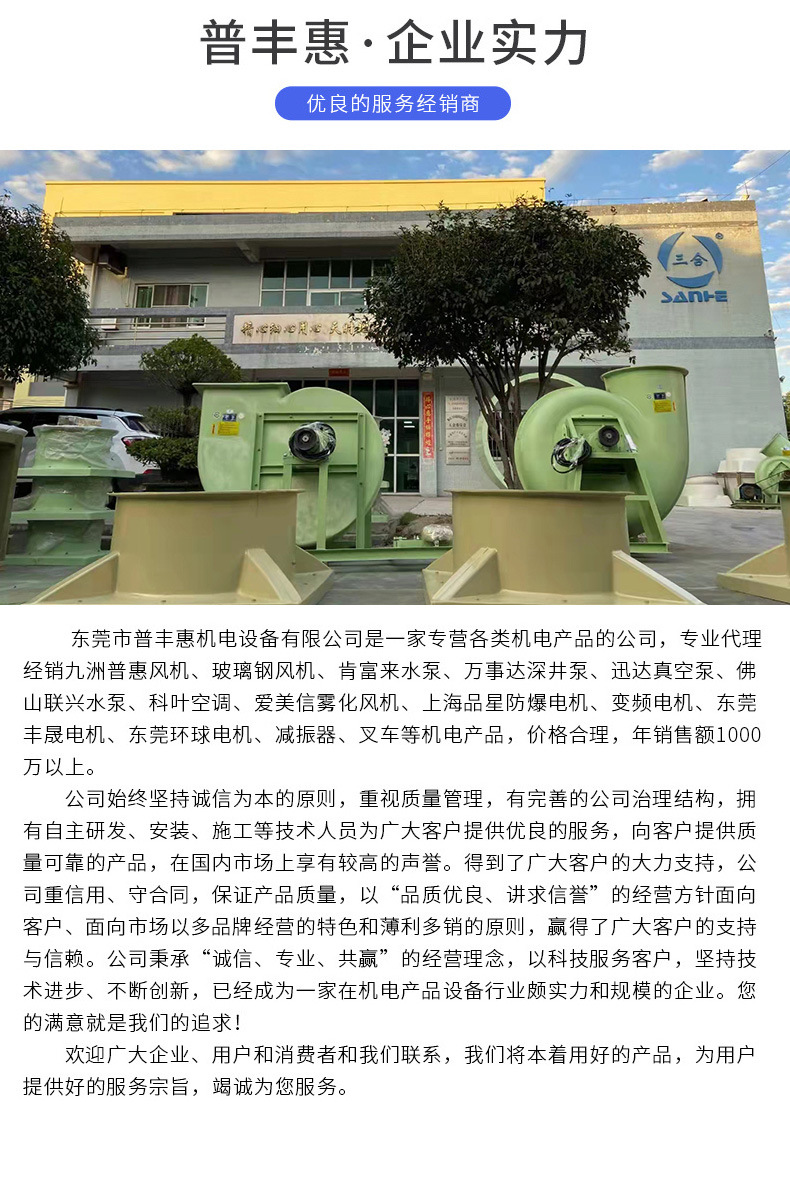 普丰惠·企业实力

优良的服务经销商

三合
SANHE

东莞市普丰惠机电设备有限公司是一家专营各类机电产品的公司，专业代理经销九洲普惠风机、玻璃钢风机、肯富来水泵、万事达深井泵、迅达真空泵、佛山联兴水泵、科叶空调、爱美信雾化风机、上海品星防爆电机、变频电机、东莞丰晟电机、东莞环球电机、减振器、叉车等机电产品，价格合理，年销售额1000万以上。

公司始终坚持诚信为本的原则，重视质量管理，有完善的公司治理结构，拥有自主研发、安装、施工等技术人员为广大客户提供优良的服务，向客户提供质量可靠的产品，在国内市场上享有较高的声誉。得到了广大客户的大力支持，公司重信用、守合同，保证产品质量，以“品质优良、讲求信誉”的经营方针面向客户、面向市场以多品牌经营的特色和薄利多销的原则，赢得了广大客户的支持与信赖。公司秉承“诚信、专业、共赢”的经营理念，以科技服务客户，坚持技术进步、不断创新，已经成为一家在机电产品设备行业颇实力和规模的企业。您的满意就是我们的追求！

欢迎广大企业、用户和消费者和我们联系，我们将本着用好的产品，为用户提供好的服务宗旨，竭诚为您服务。